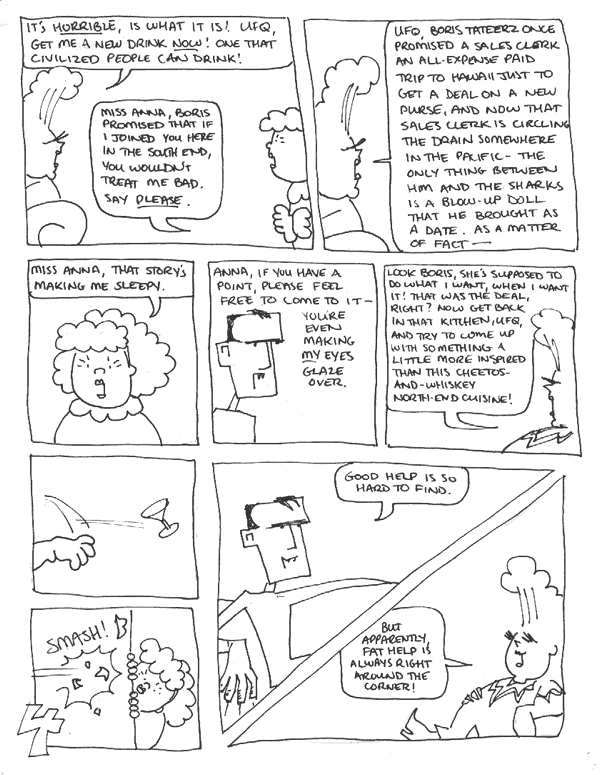 IT'S HORRIBLE, IS WHAT IT IS! UFQ, GET ME A NEW DRINK NOW! ONE THAT CIVILIZED PEOPLE CAN DRINK!

MISS ANNA, BORIS PROMISED THAT IF I JOINED YOU HERE IN THE SOUTH END, YOU WOULDN'T TREAT ME BAD. SAY PLEASE.

UFQ, BORIS TATEERZ ONCE PROMISED A SALES CLERK AN ALL-EXPENSE PAID TRIP TO HAWAII JUST TO GET A DEAL ON A NEW PURSE, AND NOW THAT SALES CLERK IS CIRCLING THE DRAIN SOMEWHERE IN THE PACIFIC - THE ONLY THING BETWEEN HIM AND THE SHARKS IS A BLOW-UP DOLL THAT HE BROUGHT AS A DATE. AS A MATTER OF FACT —

MISS ANNA, THAT STORY'S MAKING ME SLEEPY.

ANNA, IF YOU HAVE A POINT, PLEASE FEEL FREE TO COME TO IT - YOU'RE EVEN MAKING MY EYES GLAZE OVER.

LOOK BORIS, SHE'S SUPPOSED TO DO WHAT I WANT, WHEN I WANT IT! THAT WAS THE DEAL, RIGHT? NOW GET BACK IN THAT KITCHEN, UFQ, AND TRY TO COME UP WITH SOMETHING A LITTLE MORE INSPIRED THAN THIS CHEETOS-AND-WHISKEY NORTH-END CUISINE!

GOOD HELP IS SO HARD TO FIND.

SMASH!

BUT APPARENTLY, FAT HELP IS ALWAYS RIGHT AROUND THE CORNER!

4